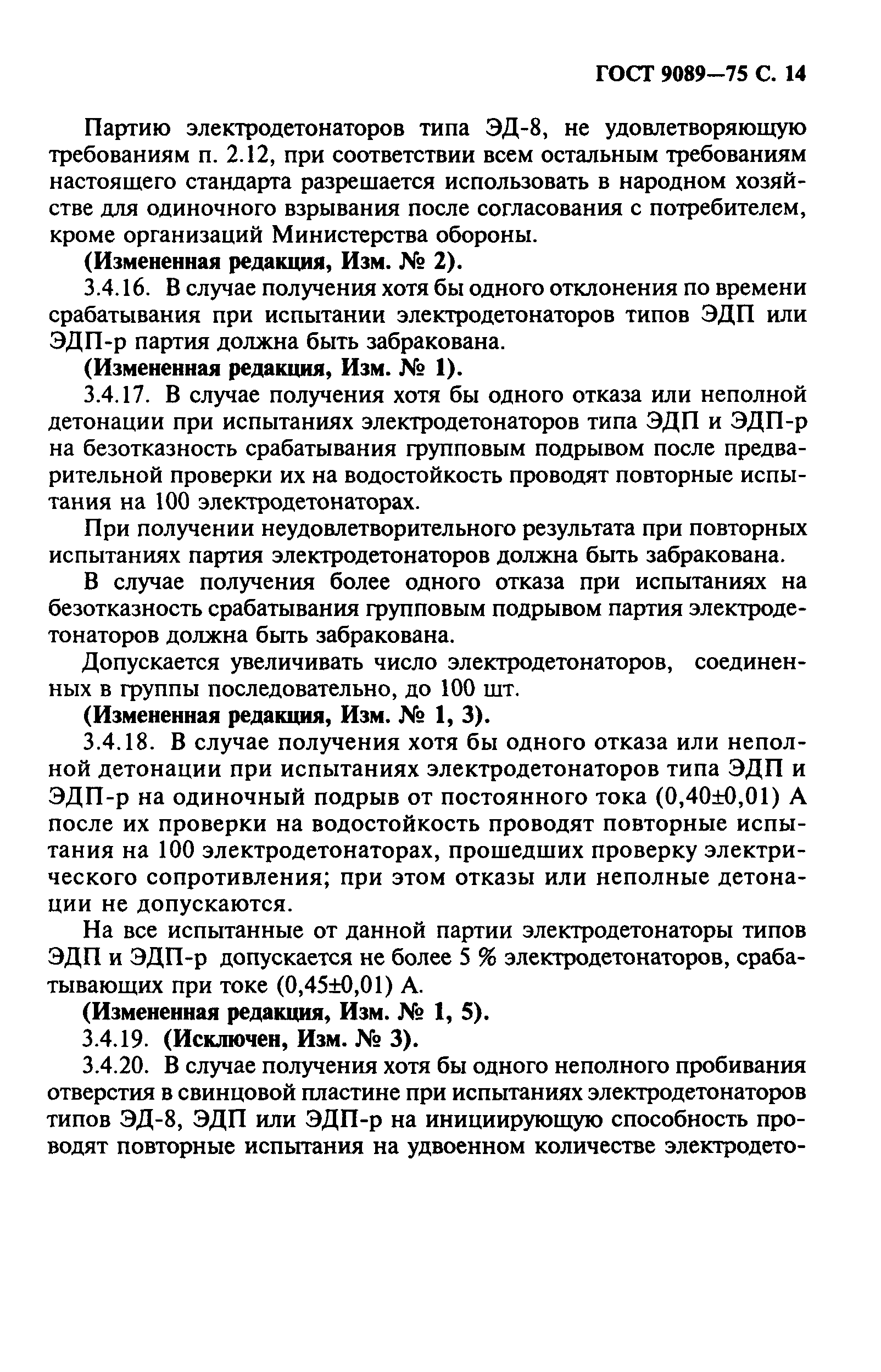 ГОСТ 9089—75 С. 14

Партию электродетонаторов типа ЭД-8, не удовлетворяющую требованиям п. 2.12, при соответствии всем остальным требованиям настоящего стандарта разрешается использовать в народном хозяйстве для одиночного взрывания после согласования с потребителем, кроме организаций Министерства обороны.

(Измененная редакция, Изм. № 2).

3.4.16. В случае получения хотя бы одного отклонения по времени срабатывания при испытании электродетонаторов типов ЭДП или ЭДП-р партия должна быть забракована.

(Измененная редакция, Изм. № 1).

3.4.17. В случае получения хотя бы одного отказа или неполной детонации при испытаниях электродетонаторов типа ЭДП и ЭДП-р на безотказность срабатывания групповым подрывом после предварительной проверки их на водостойкость проводят повторные испытания на 100 электродетонаторах.

При получении неудовлетворительного результата при повторных испытаниях партия электродетонаторов должна быть забракована.

В случае получения более одного отказа при испытаниях на безотказность срабатывания групповым подрывом партия электродетонаторов должна быть забракована.

Допускается увеличивать число электродетонаторов, соединенных в группы последовательно, до 100 шт.

(Измененная редакция, Изм. № 1, 3).

3.4.18. В случае получения хотя бы одного отказа или неполной детонации при испытаниях электродетонаторов типа ЭДП и ЭДП-р на одиночный подрыв от постоянного тока (0,40±0,01) А после их проверки на водостойкость проводят повторные испытания на 100 электродетонаторах, прошедших проверку электрического сопротивления; при этом отказы или неполные детонации не допускаются.

На все испытанные от данной партии электродетонаторы типов ЭДП и ЭДП-р допускается не более 5 % электродетонаторов, срабатывающих при токе (0,45±0,01) А.

(Измененная редакция, Изм. № 1, 5).

3.4.19. (Исключен, Изм. № 3).

3.4.20. В случае получения хотя бы одного неполного пробивания отверстия в свинцовой пластине при испытаниях электродетонаторов типов ЭД-8, ЭДП или ЭДП-р на инициирующую способность проводят повторные испытания на удвоенном количестве электродето-